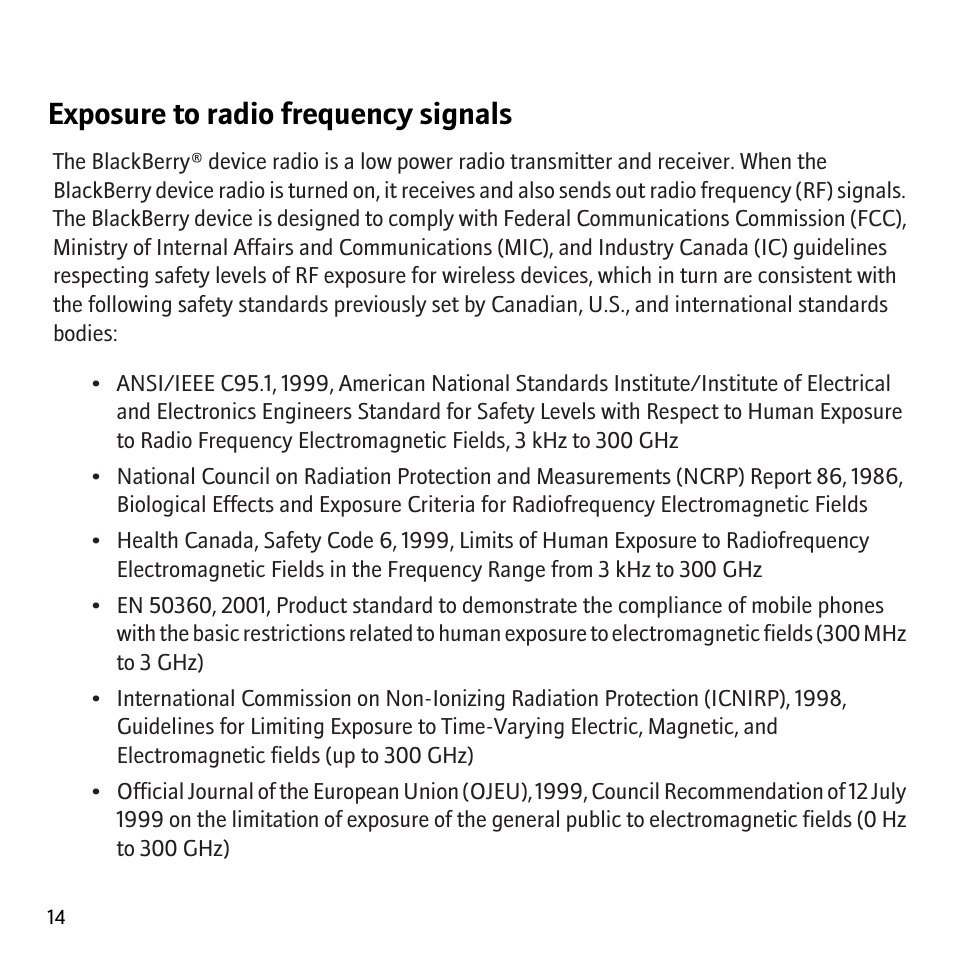 Exposure to radio frequency signals

The BlackBerry® device radio is a low power radio transmitter and receiver. When the BlackBerry device radio is turned on, it receives and also sends out radio frequency (RF) signals. The BlackBerry device is designed to comply with Federal Communications Commission (FCC), Ministry of Internal Affairs and Communications (MIC), and Industry Canada (IC) guidelines respecting safety levels of RF exposure for wireless devices, which in turn are consistent with the following safety standards previously set by Canadian, U.S., and international standards bodies:

• ANSI/IEEE C95.1, 1999, American National Standards Institute/Institute of Electrical and Electronics Engineers Standard for Safety Levels with Respect to Human Exposure to Radio Frequency Electromagnetic Fields, 3 kHz to 300 GHz

• National Council on Radiation Protection and Measurements (NCRP) Report 86, 1986, Biological Effects and Exposure Criteria for Radiofrequency Electromagnetic Fields

• Health Canada, Safety Code 6, 1999, Limits of Human Exposure to Radiofrequency Electromagnetic Fields in the Frequency Range from 3 kHz to 300 GHz

• EN 50360, 2001, Product standard to demonstrate the compliance of mobile phones with the basic restrictions related to human exposure to electromagnetic fields (300 MHz to 3 GHz)

• International Commission on Non-Ionizing Radiation Protection (ICNIRP), 1998, Guidelines for Limiting Exposure to Time-Varying Electric, Magnetic, and Electromagnetic fields (up to 300 GHz)

• Official Journal of the European Union (OJEU), 1999, Council Recommendation of 12 July 1999 on the limitation of exposure of the general public to electromagnetic fields (0 Hz to 300 GHz)

14